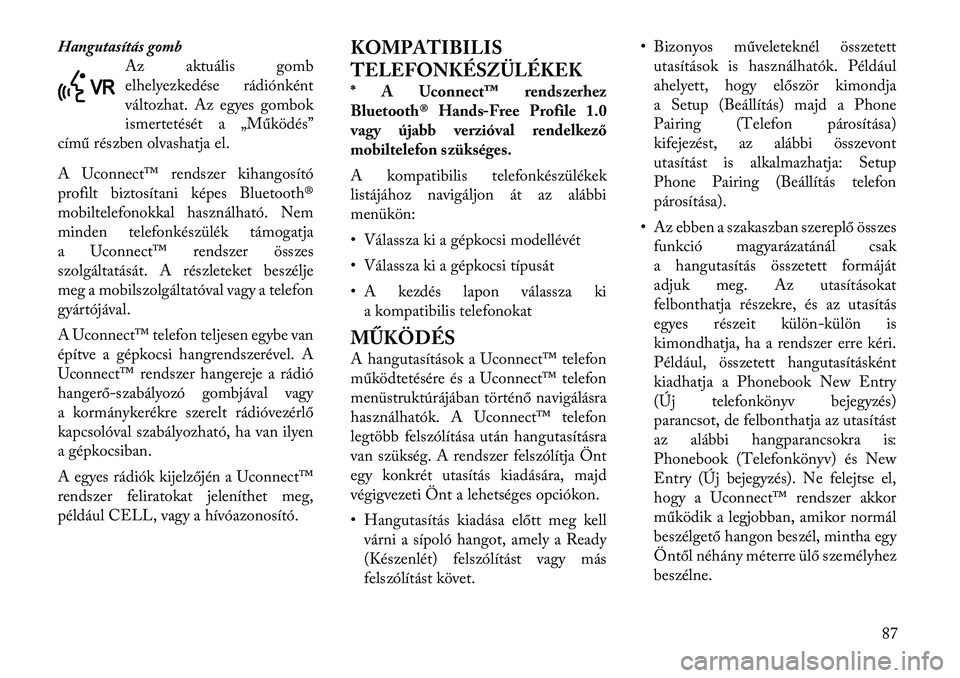 Hangutasítás gomb

VR

Az aktuális gomb elhelyezkedése rádiónként változhat. Az egyes gombok ismertetését a „Működés” című részben olvashatja el.

A Uconnect™ rendszer kihangosító profilt biztosítani képes Bluetooth® mobiltelefonokkal használható. Nem minden telefonkészülék támogatja a Uconnect™ rendszer összes szolgáltatását. A részleteket beszélje meg a mobilszolgáltatóval vagy a telefon gyártójával.

A Uconnect™ telefon teljesen egybe van építve a gépkocsi hangrendszerével. A Uconnect™ rendszer hangereje a rádió hangerő-szabályozó gombjával vagy a kormánykerékre szerelt rádióvezérlő kapcsolóval szabályozható, ha van ilyen a gépkocsiban.

A egyes rádiók kijelzőjén a Uconnect™ rendszer feliratokat jeleníthet meg, például CELL, vagy a hívóazonosító.

KOMPATIBILIS TELEFONKÉSZÜLÉKEK

* A Uconnect™ rendszerhez Bluetooth® Hands-Free Profile 1.0 vagy újabb verzióval rendelkező mobiltelefon szükséges.

A kompatibilis telefonkészülékek listájához navigáljon át az alábbi menükön:

• Válassza ki a gépkocsi modellévét

• Válassza ki a gépkocsi típusát

• A kezdés lapon válassza ki a kompatibilis telefonokat

MŰKÖDÉS

A hangutasítások a Uconnect™ telefon működtetésére és a Uconnect™ telefon menüstruktúrájában történő navigálásra használhatók. A Uconnect™ telefon legtöbb felszólítása után hangutasításra van szükség. A rendszer felszólítja Önt egy konkrét utasítás kiadására, majd végigvezeti Önt a lehetséges opciókon.

• Hangutasítás kiadása előtt meg kell várni a sípoló hangot, amely a Ready (Készenlét) felszólítást vagy más felszólítást követ.

• Bizonyos műveleteknél összetett utasítások is használhatók. Például ahelyett, hogy először kimondja a Setup (Beállítás) majd a Phone Pairing (Telefon párosítása) kifejezést, az alábbi összevont utasítást is alkalmazhatja: Setup Phone Pairing (Beállítás telefon párosítása).

• Az ebben a szakaszban szereplő összes funkció magyarázatánál csak a hangutasítás összetett formáját adjuk meg. Az utasításokat felbonthatja részekre, és az utasítás egyes részeit külön-külön is kimondhatja, ha a rendszer erre kéri. Például, összetett hangutasításként kiadhatja a Phonebook New Entry (Új telefonkönyv bejegyzés) parancsot, de felbonthatja az utasítást az alábbi hangparancsokra is: Phonebook (Telefonkönyv) és New Entry (Új bejegyzés). Ne felejtse el, hogy a Uconnect™ rendszer akkor működik a legjobban, amikor normál beszélgető hangon beszél, mintha egy Öntől néhány méterre ülő személyhez beszélne.

87

carmanualsonline.info